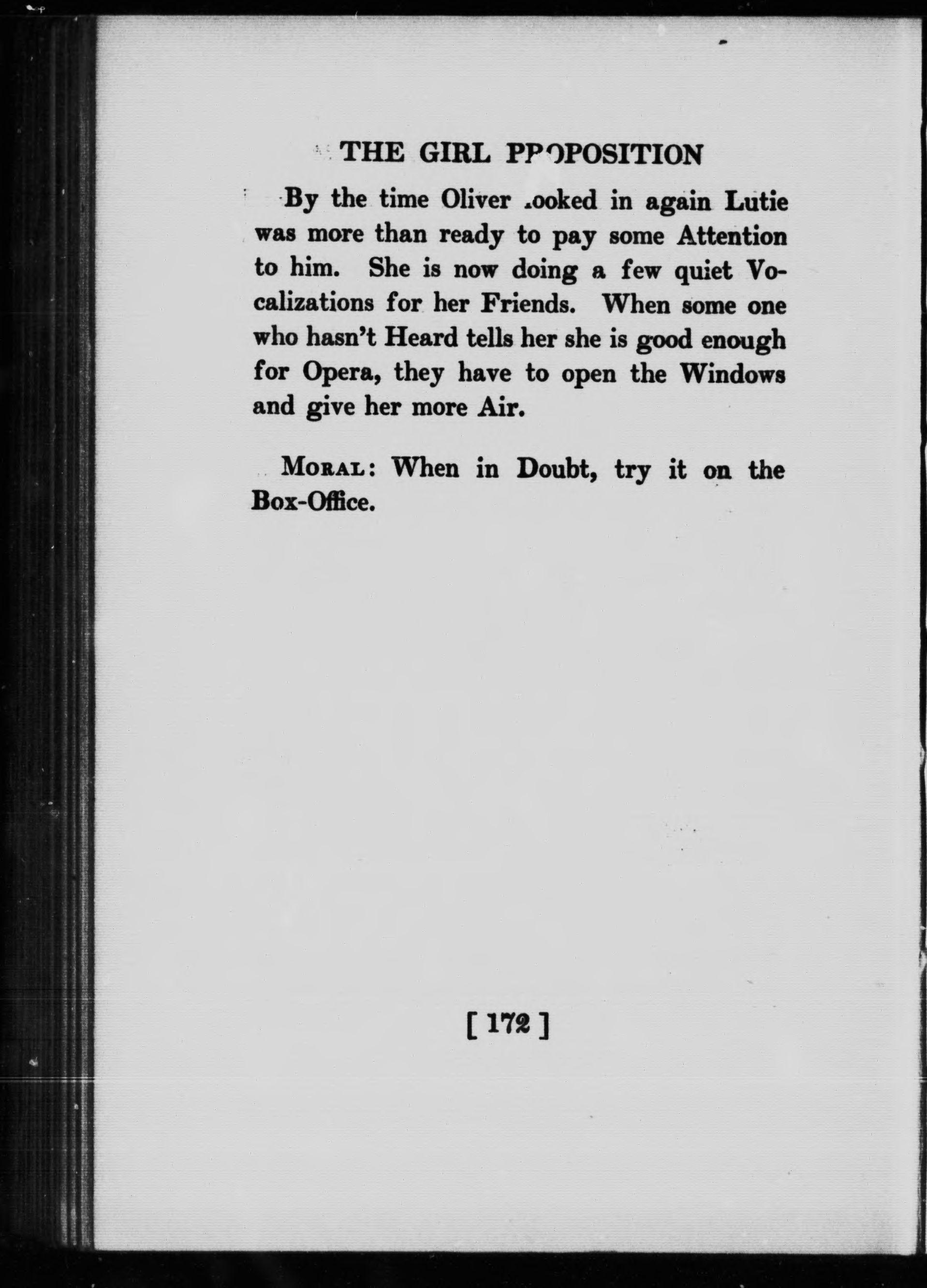 THE GIRL PROPOSITION

By the time Oliver looked in again Lutie was more than ready to pay some Attention to him. She is now doing a few quiet Vocalizations for her Friends. When some one who hasn't Heard tells her she is good enough for Opera, they have to open the Windows and give her more Air.

MORAL: When in Doubt, try it on the Box-Office.

[ 172 ]